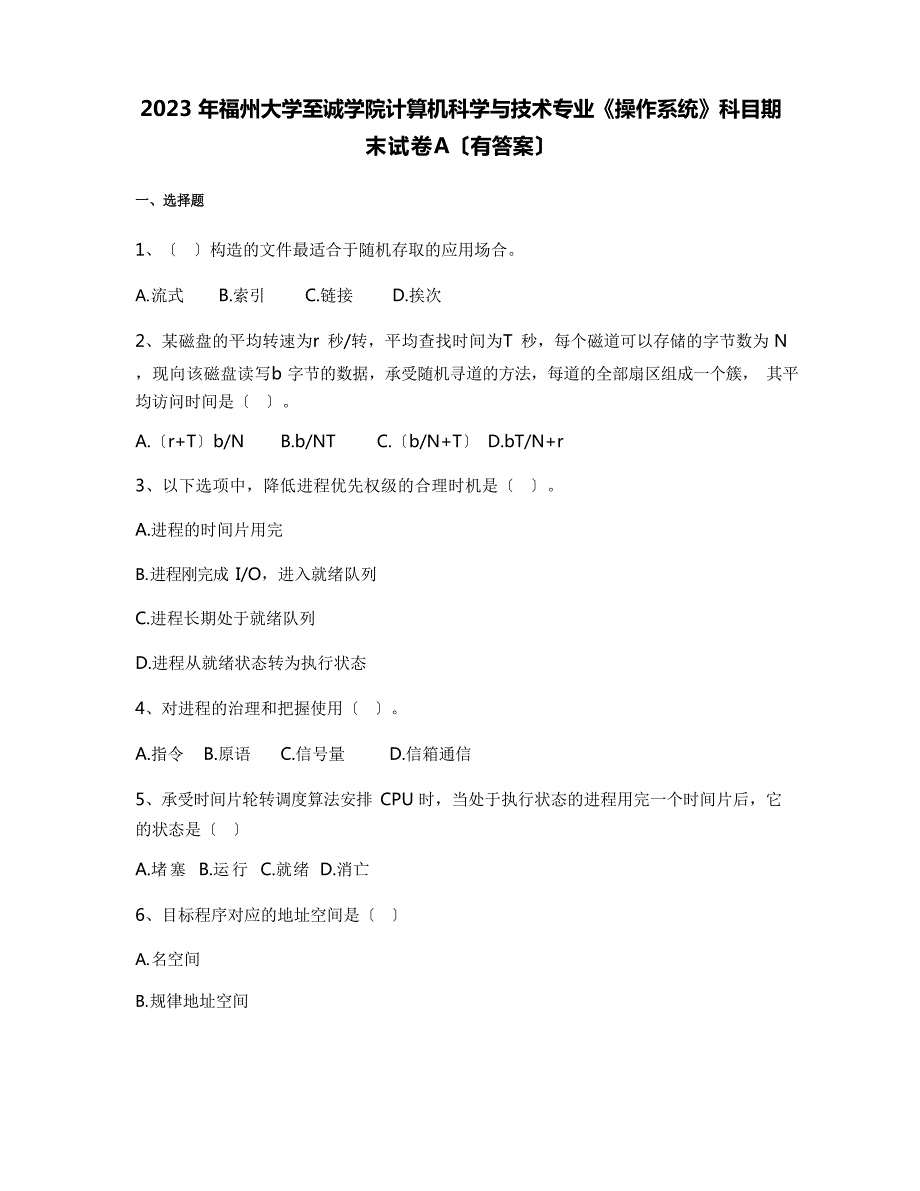 2023 年福州大学至诚学院计算机科学与技术专业《操作系统》科目期末试卷A〔有答案〕

一、选择题

1、〔 〕构造的文件最适合于随机存取的应用场合。

A.流式　B.索引　C.链接　D.挨次

2、某磁盘的平均转速为r 秒/转，平均查找时间为T 秒，每个磁道可以存储的字节数为 N ，现向该磁盘读写b 字节的数据，承受随机寻道的方法，每道的全部扇区组成一个簇， 其平均访问时间是〔 〕。

A.〔r+T〕b/N　B.b/NT　C.〔b/N+T〕 D.bT/N+r

3、以下选项中，降低进程优先权级的合理时机是〔 〕。

A.进程的时间片用完

B.进程刚完成 I/O，进入就绪队列

C.进程长期处于就绪队列

D.进程从就绪状态转为执行状态

4、对进程的治理和把握使用〔 〕。

A.指令　B.原语　C.信号量　D.信箱通信

5、承受时间片轮转调度算法安排 CPU 时，当处于执行状态的进程用完一个时间片后，它的状态是〔 〕

A.堵塞　B.运行　C.就绪　D.消亡

6、目标程序对应的地址空间是〔 〕

A.名空间

B.规律地址空间